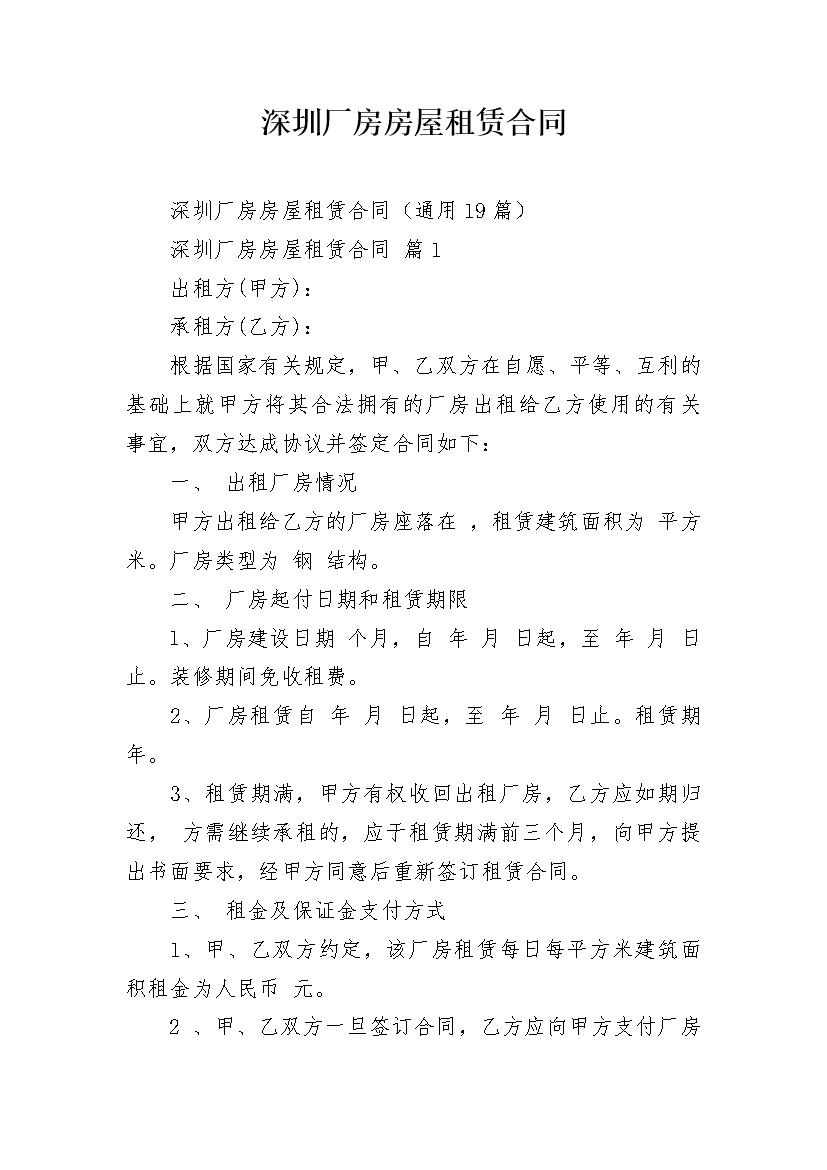 深圳厂房房屋租赁合同

深圳厂房房屋租赁合同（通用19篇）

深圳厂房房屋租赁合同 篇1

出租方(甲方)：

承租方(乙方)：

根据国家有关规定，甲、乙双方在自愿、平等、互利的基础上就甲方将其合法拥有的厂房出租给乙方使用的有关事宜，双方达成协议并签定合同如下：

一、 出租厂房情况

甲方出租给乙方的厂房座落在 ，租赁建筑面积为 平方米。厂房类型为 钢 结构。

二、 厂房起付日期和租赁期限

1、厂房建设日期 个月，自 年 月 日起，至 年 月 日止。装修期间免收租费。

2、厂房租赁自 年 月 日起，至 年 月 日止。租赁期 年。

3、租赁期满，甲方有权收回出租厂房，乙方应如期归还， 方需继续承租的，应于租赁期满前三个月，向甲方提出书面要求，经甲方同意后重新签订租赁合同。

三、 租金及保证金支付方式

1、甲、乙双方约定，该厂房租赁每日每平方米建筑面积租金为人民币 元。

2 、甲、乙双方一旦签订合同，乙方应向甲方支付厂房